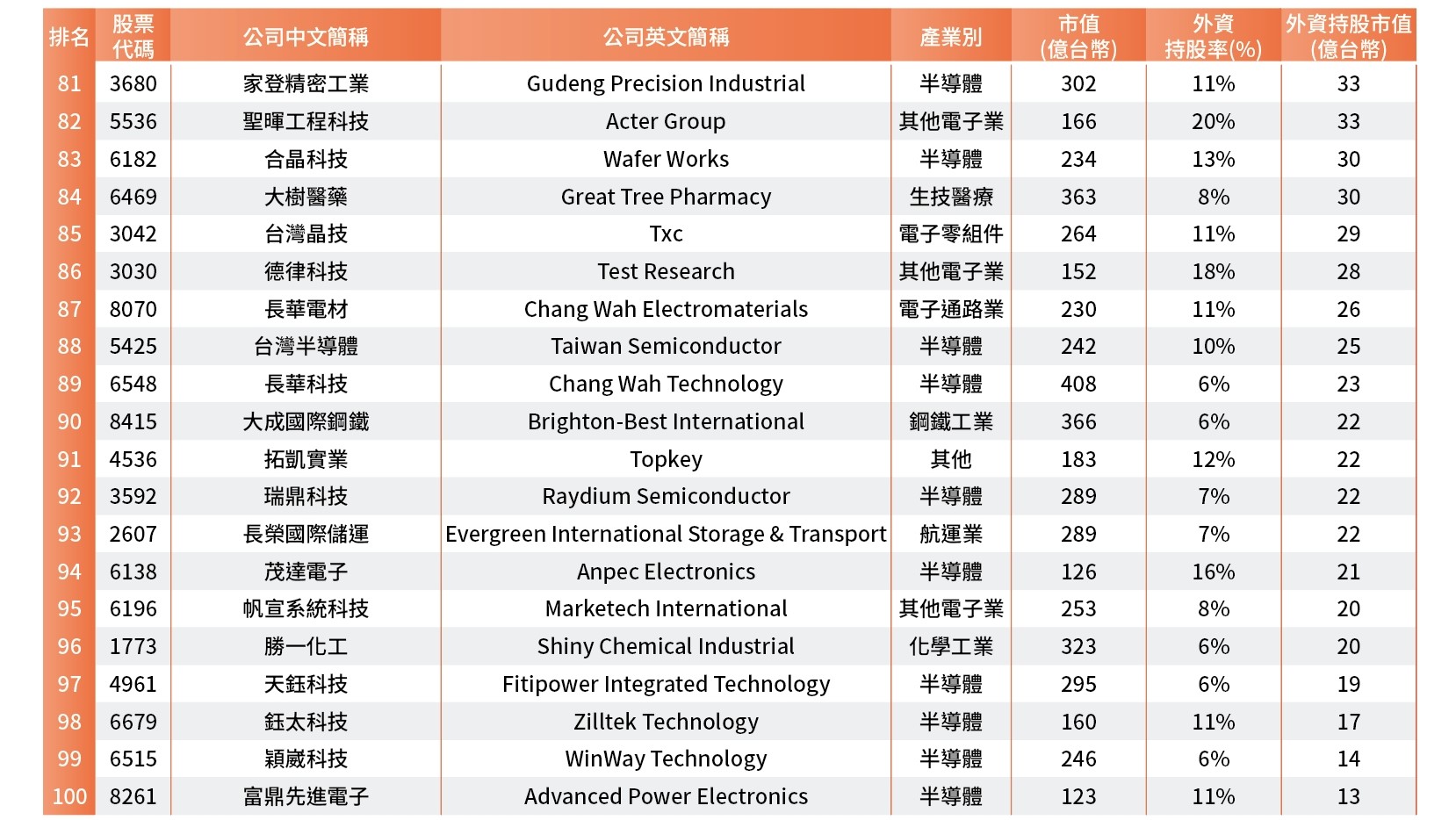 | 排名 | 股票代碼 | 公司中文簡稱 | 公司英文簡稱 | 產業別 | 市值(億台幣) | 外資持股率(%) | 外資持股市值(億台幣) |
|---|---|---|---|---|---|---|---|
| 81 | 3680 | 家登精密工業 | Gudeng Precision Industrial | 半導體 | 302 | 11% | 33 |
| 82 | 5536 | 聖暉工程科技 | Acter Group | 其他電子業 | 166 | 20% | 33 |
| 83 | 6182 | 合晶科技 | Wafer Works | 半導體 | 234 | 13% | 30 |
| 84 | 6469 | 大樹醫藥 | Great Tree Pharmacy | 生技醫療 | 363 | 8% | 30 |
| 85 | 3042 | 台灣晶技 | Txc | 電子零組件 | 264 | 11% | 29 |
| 86 | 3030 | 德律科技 | Test Research | 其他電子業 | 152 | 18% | 28 |
| 87 | 8070 | 長華電材 | Chang Wah Electromaterials | 電子通路業 | 230 | 11% | 26 |
| 88 | 5425 | 台灣半導體 | Taiwan Semiconductor | 半導體 | 242 | 10% | 25 |
| 89 | 6548 | 長華科技 | Chang Wah Technology | 半導體 | 408 | 6% | 23 |
| 90 | 8415 | 大成國際鋼鐵 | Brighton-Best International | 鋼鐵工業 | 366 | 6% | 22 |
| 91 | 4536 | 拓凱實業 | Topkey | 其他 | 183 | 12% | 22 |
| 92 | 3592 | 瑞鼎科技 | Raydium Semiconductor | 半導體 | 289 | 7% | 22 |
| 93 | 2607 | 長榮國際儲運 | Evergreen International Storage & Transport | 航運業 | 289 | 7% | 22 |
| 94 | 6138 | 茂達電子 | Anpec Electronics | 半導體 | 126 | 16% | 21 |
| 95 | 6196 | 帆宣系統科技 | Marketech International | 其他電子業 | 253 | 8% | 20 |
| 96 | 1773 | 勝一化工 | Shiny Chemical Industrial | 化學工業 | 323 | 6% | 20 |
| 97 | 4961 | 天鈺科技 | Fitipower Integrated Technology | 半導體 | 295 | 6% | 19 |
| 98 | 6679 | 鈺太科技 | Zilltek Technology | 半導體 | 160 | 11% | 17 |
| 99 | 6515 | 穎崴科技 | WinWay Technology | 半導體 | 246 | 6% | 14 |
| 100 | 8261 | 富鼎先進電子 | Advanced Power Electronics | 半導體 | 123 | 11% | 13 |